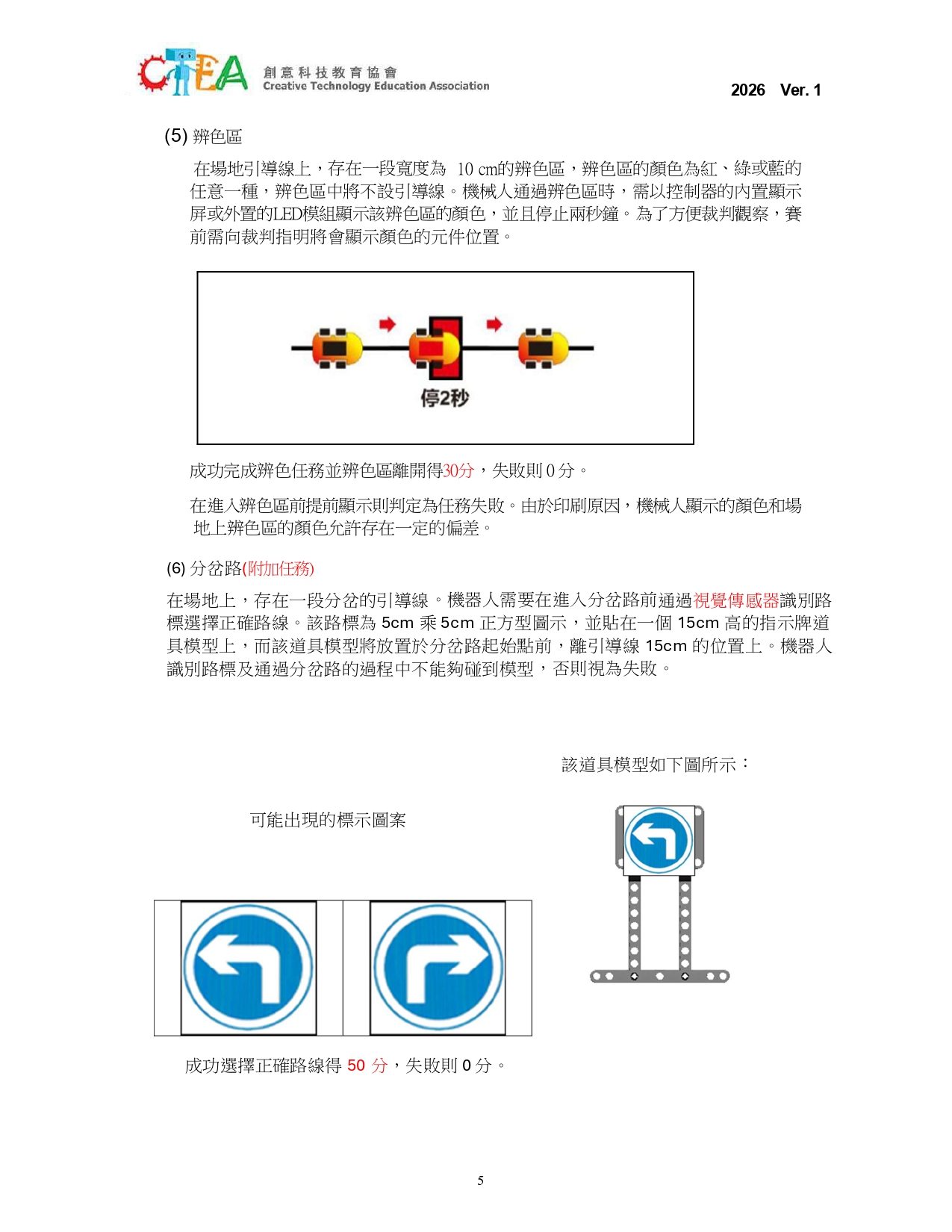 CTEA 創意科技教育協會 Creative Technology Education Association

2026 Ver. 1

(5) 辨色區

在場地引導線上，存在一段寬度為 10 cm的辨色區，辨色區的顏色為紅、綠或藍的任意一種，辨色區中將不設引導線。機械人通過辨色區時，需以控制器的內置顯示屏或外置的LED模組顯示該辨色區的顏色，並且停止兩秒鐘。為了方便裁判觀察，賽前需向裁判指明將會顯示顏色的元件位置。

停2秒

成功完成辨色任務並辨色區離開得30分，失敗則 0 分。

在進入辨色區前提前顯示則判定為任務失敗。由於印刷原因，機械人顯示的顏色和場地上辨色區的顏色允許存在一定的偏差。

(6) 分岔路(附加任務)

在場地上，存在一段分岔的引導線。機器人需要在進入分岔路前通過視覺傳感器識別路標選擇正確路線。該路標為 5cm 乘 5cm 正方型圖示，並貼在一個 15cm 高的指示牌道具模型上，而該道具模型將放置於分岔路起始點前，離引導線 15cm 的位置上。機器人識別路標及通過分岔路的過程中不能夠碰到模型，否則視為失敗。

該道具模型如下圖所示：

可能出現的標示圖案

成功選擇正確路線得 50 分，失敗則 0 分。

5